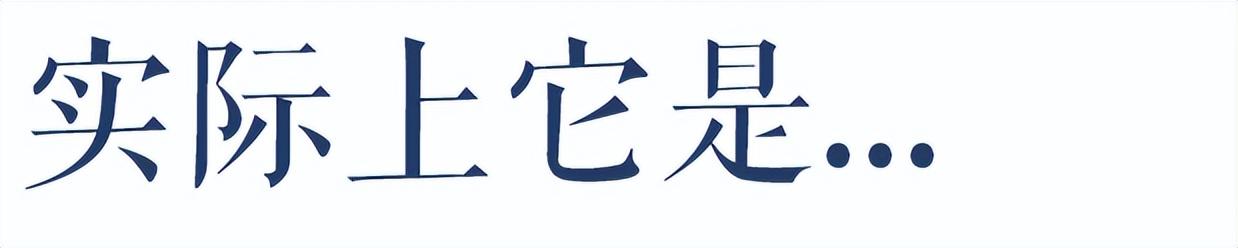 实际上它是...